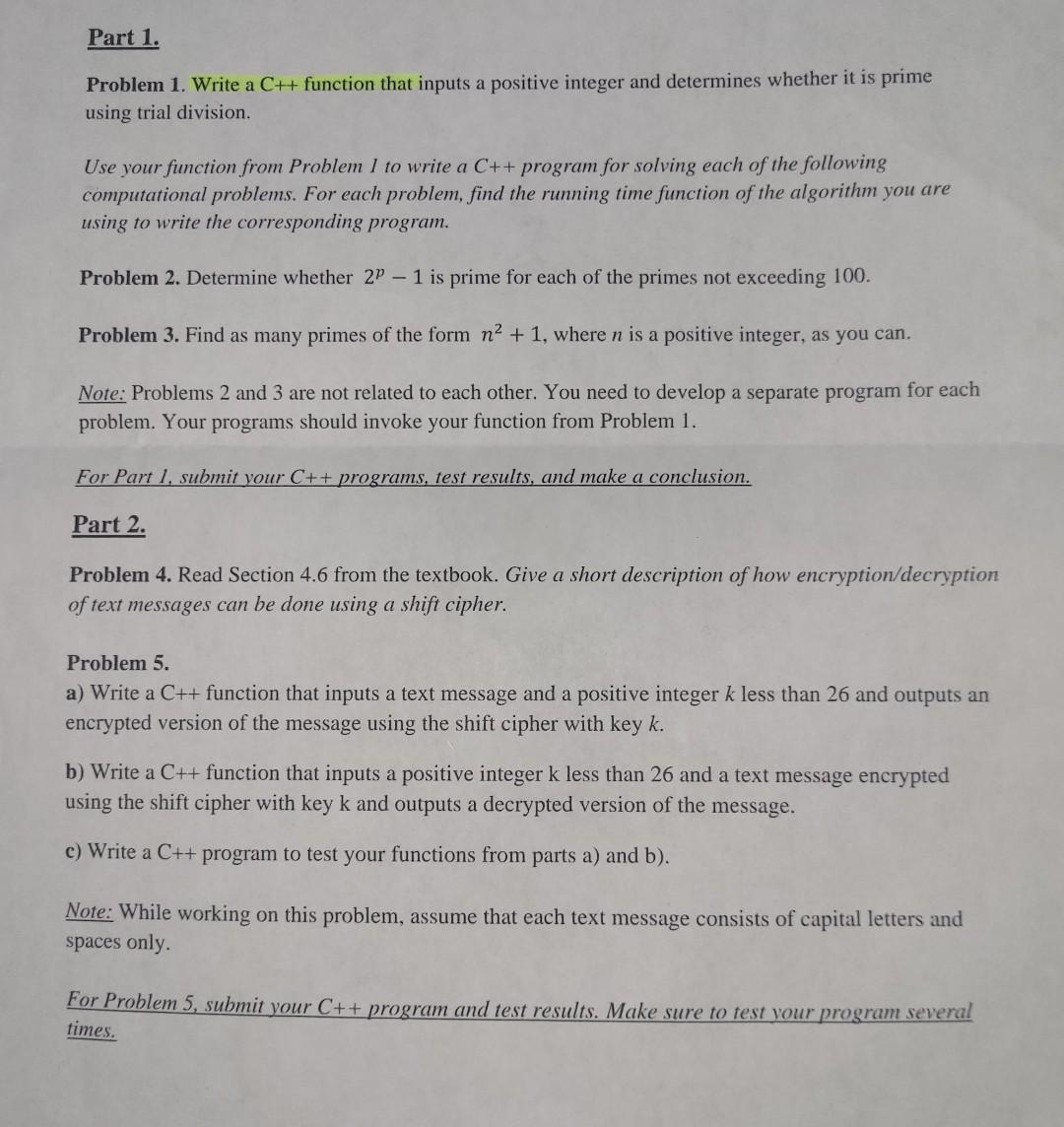 Part 1.

Problem 1. Write a C++ function that inputs a positive integer and determines whether it is prime using trial division.

Use your function from Problem 1 to write a C++ program for solving each of the following computational problems. For each problem, find the running time function of the algorithm you are using to write the corresponding program.

Problem 2. Determine whether $2^p - 1$ is prime for each of the primes not exceeding 100.

Problem 3. Find as many primes of the form $n^2 + 1$, where $n$ is a positive integer, as you can.

Note: Problems 2 and 3 are not related to each other. You need to develop a separate program for each problem. Your programs should invoke your function from Problem 1.

For Part 1, submit your C++ programs, test results, and make a conclusion.

Part 2.

Problem 4. Read Section 4.6 from the textbook. Give a short description of how encryption/decryption of text messages can be done using a shift cipher.

Problem 5.
a) Write a C++ function that inputs a text message and a positive integer $k$ less than 26 and outputs an encrypted version of the message using the shift cipher with key $k$.

b) Write a C++ function that inputs a positive integer k less than 26 and a text message encrypted using the shift cipher with key k and outputs a decrypted version of the message.

c) Write a C++ program to test your functions from parts a) and b).

Note: While working on this problem, assume that each text message consists of capital letters and spaces only.

For Problem 5, submit your C++ program and test results. Make sure to test your program several times.